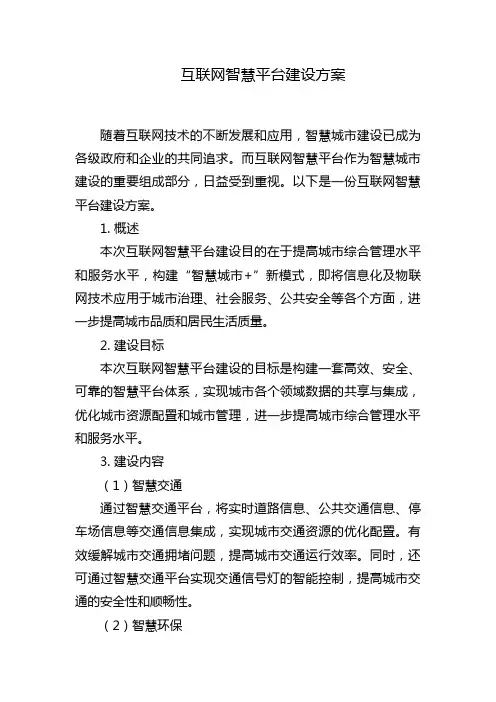 互联网智慧平台建设方案

随着互联网技术的不断发展和应用，智慧城市建设已成为各级政府和企业的共同追求。而互联网智慧平台作为智慧城市建设的重要组成部分，日益受到重视。以下是一份互联网智慧平台建设方案。

1. 概述

本次互联网智慧平台建设目的在于提高城市综合管理水平和服务水平，构建“智慧城市+”新模式，即将信息化及物联网技术应用于城市治理、社会服务、公共安全等各个方面，进一步提高城市品质和居民生活质量。

2. 建设目标

本次互联网智慧平台建设的目标是构建一套高效、安全、可靠的智慧平台体系，实现城市各个领域数据的共享与集成，优化城市资源配置和城市管理，进一步提高城市综合管理水平和服务水平。

3. 建设内容

（1）智慧交通

通过智慧交通平台，将实时道路信息、公共交通信息、停车场信息等交通信息集成，实现城市交通资源的优化配置。有效缓解城市交通拥堵问题，提高城市交通运行效率。同时，还可通过智慧交通平台实现交通信号灯的智能控制，提高城市交通的安全性和顺畅性。

（2）智慧环保